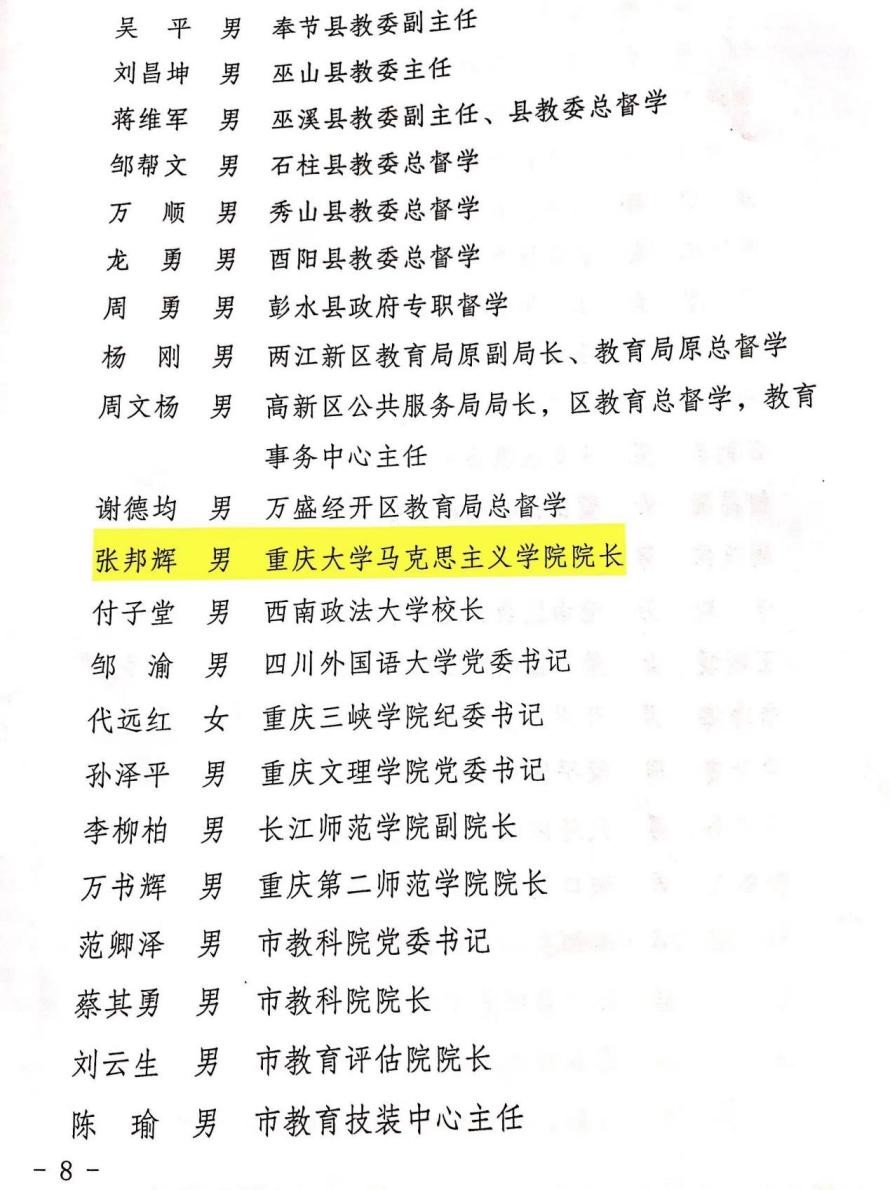 吴 平 男 奉节县教委副主任
刘昌坤 男 巫山县教委主任
蒋维军 男 巫溪县教委副主任、县教委总督学
邹帮文 男 石柱县教委总督学
万 顺 男 秀山县教委总督学
龙 勇 男 酉阳县教委总督学
周 勇 男 彭水县政府专职督学
杨 刚 男 两江新区教育局原副局长、教育局原总督学
周文杨 男 高新区公共服务局局长，区教育总督学，教育事务中心主任
谢德均 男 万盛经开区教育局总督学
张邦辉 男 重庆大学马克思主义学院院长
付子堂 男 西南政法大学校长
邹 渝 男 四川外国语大学党委书记
代远红 女 重庆三峡学院纪委书记
孙泽平 男 重庆文理学院党委书记
李柳柏 男 长江师范学院副院长
万书辉 男 重庆第二师范学院院长
范卿泽 男 市教科院党委书记
蔡其勇 男 市教科院院长
刘云生 男 市教育评估院院长
陈 瑜 男 市教育技装中心主任

- 8 -